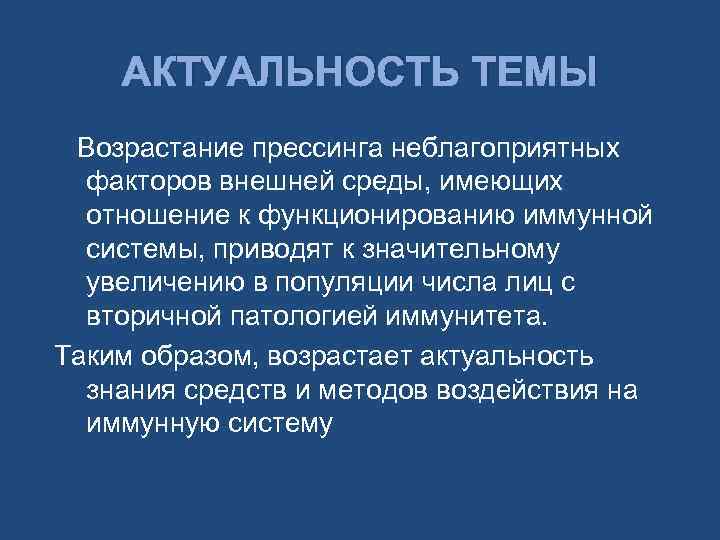 АКТУАЛЬНОСТЬ ТЕМЫ

Возрастание прессинга неблагоприятных факторов внешней среды, имеющих отношение к функционированию иммунной системы, приводят к значительному увеличению в популяции числа лиц с вторичной патологией иммунитета.

Таким образом, возрастает актуальность знания средств и методов воздействия на иммунную систему